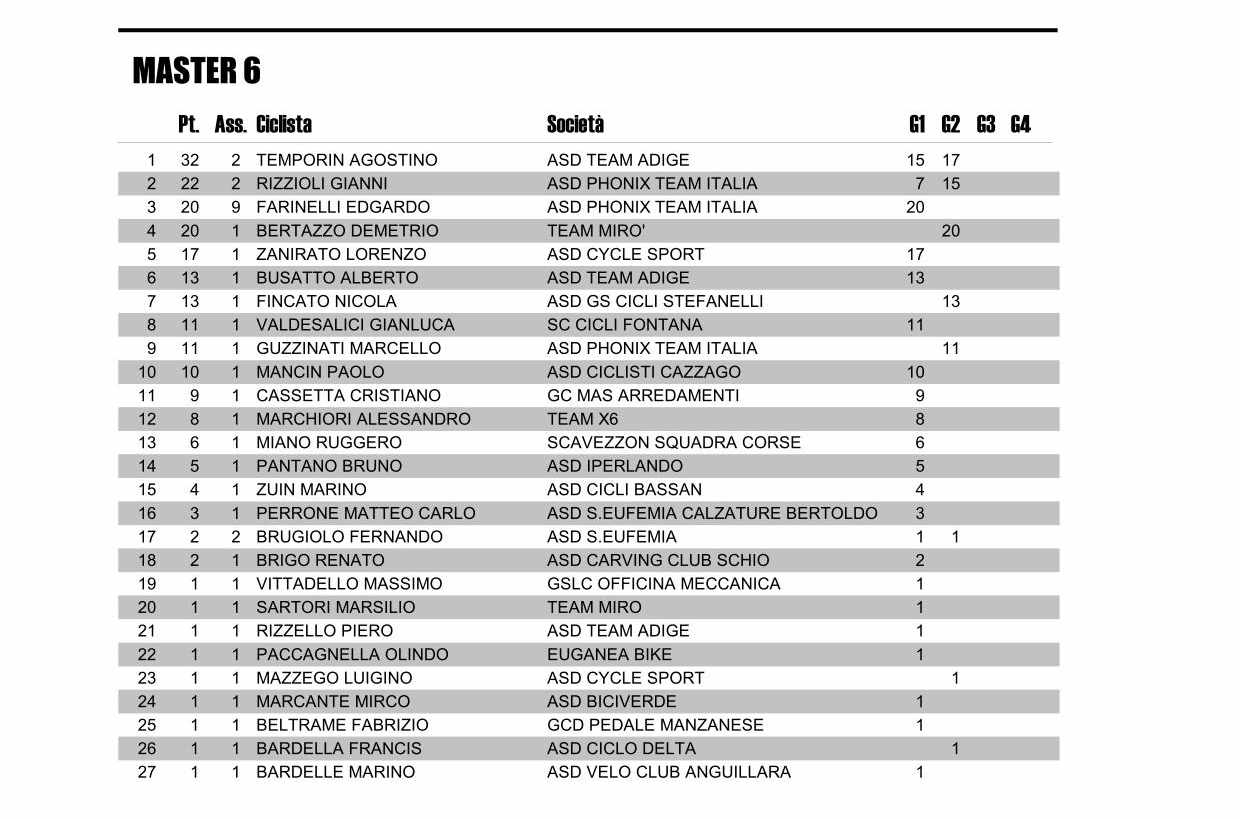 MASTER 6

|  | Pt. | Ass. | Ciclista | Società | G1 | G2 | G3 | G4 |
|---|---|---|---|---|---|---|---|---|
| 1 | 32 | 2 | TEMPORIN AGOSTINO | ASD TEAM ADIGE | 15 | 17 |  |  |
| 2 | 22 | 2 | RIZZIOLI GIANNI | ASD PHONIX TEAM ITALIA | 7 | 15 |  |  |
| 3 | 20 | 9 | FARINELLI EDGARDO | ASD PHONIX TEAM ITALIA | 20 |  |  |  |
| 4 | 20 | 1 | BERTAZZO DEMETRIO | TEAM MIRO' |  | 20 |  |  |
| 5 | 17 | 1 | ZANIRATO LORENZO | ASD CYCLE SPORT | 17 |  |  |  |
| 6 | 13 | 1 | BUSATTO ALBERTO | ASD TEAM ADIGE | 13 |  |  |  |
| 7 | 13 | 1 | FINCATO NICOLA | ASD GS CICLI STEFANELLI |  | 13 |  |  |
| 8 | 11 | 1 | VALDESALICI GIANLUCA | SC CICLI FONTANA | 11 |  |  |  |
| 9 | 11 | 1 | GUZZINATI MARCELLO | ASD PHONIX TEAM ITALIA |  | 11 |  |  |
| 10 | 10 | 1 | MANCIN PAOLO | ASD CICLISTI CAZZAGO | 10 |  |  |  |
| 11 | 9 | 1 | CASSETTA CRISTIANO | GC MAS ARREDAMENTI | 9 |  |  |  |
| 12 | 8 | 1 | MARCHIORI ALESSANDRO | TEAM X6 | 8 |  |  |  |
| 13 | 6 | 1 | MIANO RUGGERO | SCAVEZZON SQUADRA CORSE | 6 |  |  |  |
| 14 | 5 | 1 | PANTANO BRUNO | ASD IPERLANDO | 5 |  |  |  |
| 15 | 4 | 1 | ZUIN MARINO | ASD CICLI BASSAN | 4 |  |  |  |
| 16 | 3 | 1 | PERRONE MATTEO CARLO | ASD S.EUFEMIA CALZATURE BERTOLDO | 3 |  |  |  |
| 17 | 2 | 2 | BRUGIOLO FERNANDO | ASD S.EUFEMIA | 1 | 1 |  |  |
| 18 | 2 | 1 | BRIGO RENATO | ASD CARVING CLUB SCHIO | 2 |  |  |  |
| 19 | 1 | 1 | VITTADELLO MASSIMO | GSLC OFFICINA MECCANICA | 1 |  |  |  |
| 20 | 1 | 1 | SARTORI MARSILIO | TEAM MIRO | 1 |  |  |  |
| 21 | 1 | 1 | RIZZELLO PIERO | ASD TEAM ADIGE | 1 |  |  |  |
| 22 | 1 | 1 | PACCAGNELLA OLINDO | EUGANEA BIKE | 1 |  |  |  |
| 23 | 1 | 1 | MAZZEGO LUIGINO | ASD CYCLE SPORT |  | 1 |  |  |
| 24 | 1 | 1 | MARCANTE MIRCO | ASD BICIVERDE | 1 |  |  |  |
| 25 | 1 | 1 | BELTRAME FABRIZIO | GCD PEDALE MANZANESE | 1 |  |  |  |
| 26 | 1 | 1 | BARDELLA FRANCIS | ASD CICLO DELTA |  | 1 |  |  |
| 27 | 1 | 1 | BARDELLE MARINO | ASD VELO CLUB ANGUILLARA | 1 |  |  |  |